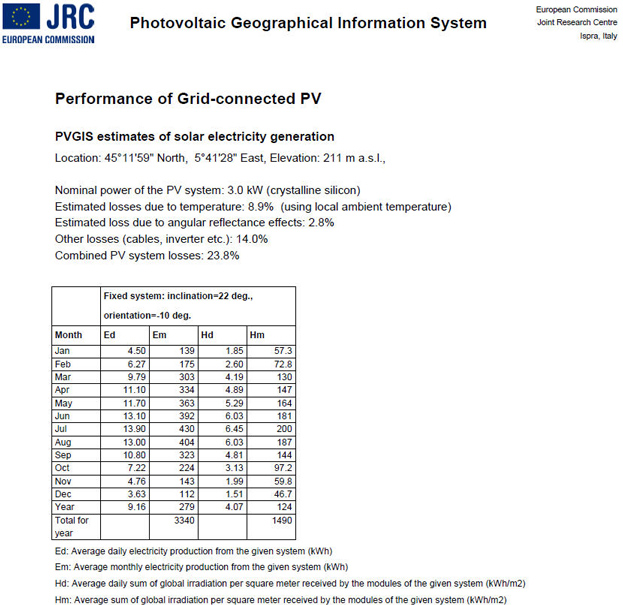 JRC
EUROPEAN COMMISSION

Photovoltaic Geographical Information System

European Commission
Joint Research Centre
Ispra, Italy

Performance of Grid-connected PV

PVGIS estimates of solar electricity generation

Location: 45°11'59" North, 5°41'28" East, Elevation: 211 m a.s.l.,

Nominal power of the PV system: 3.0 kW (crystalline silicon)
Estimated losses due to temperature: 8.9% (using local ambient temperature)
Estimated loss due to angular reflectance effects: 2.8%
Other losses (cables, inverter etc.): 14.0%
Combined PV system losses: 23.8%

| | Fixed system: inclination=22 deg., orientation=-10 deg. | | | |
|---|---|---|---|---|
| Month | Ed | Em | Hd | Hm |
| Jan | 4.50 | 139 | 1.85 | 57.3 |
| Feb | 6.27 | 175 | 2.60 | 72.8 |
| Mar | 9.79 | 303 | 4.19 | 130 |
| Apr | 11.10 | 334 | 4.89 | 147 |
| May | 11.70 | 363 | 5.29 | 164 |
| Jun | 13.10 | 392 | 6.03 | 181 |
| Jul | 13.90 | 430 | 6.45 | 200 |
| Aug | 13.00 | 404 | 6.03 | 187 |
| Sep | 10.80 | 323 | 4.81 | 144 |
| Oct | 7.22 | 224 | 3.13 | 97.2 |
| Nov | 4.76 | 143 | 1.99 | 59.8 |
| Dec | 3.63 | 112 | 1.51 | 46.7 |
| Year | 9.16 | 279 | 4.07 | 124 |
| Total for year | | 3340 | | 1490 |

Ed: Average daily electricity production from the given system (kWh)
Em: Average monthly electricity production from the given system (kWh)
Hd: Average daily sum of global irradiation per square meter received by the modules of the given system (kWh/m2)
Hm: Average sum of global irradiation per square meter received by the modules of the given system (kWh/m2)